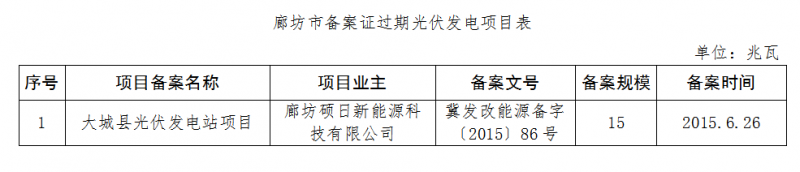 廊坊市备案证过期光伏发电项目表

单位：兆瓦

| 序号 | 项目备案名称 | 项目业主 | 备案文号 | 备案规模 | 备案时间 |
|---|---|---|---|---|---|
| 1 | 大城县光伏发电站项目 | 廊坊硕日新能源科技有限公司 | 冀发改能源备字〔2015〕86号 | 15 | 2015.6.26 |